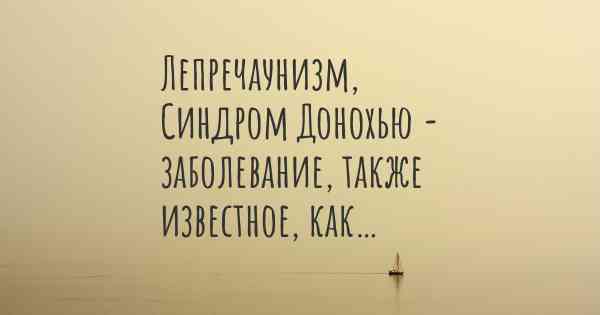 Лепречаунизм, Синдром Донохью - заболевание, также известное, как...